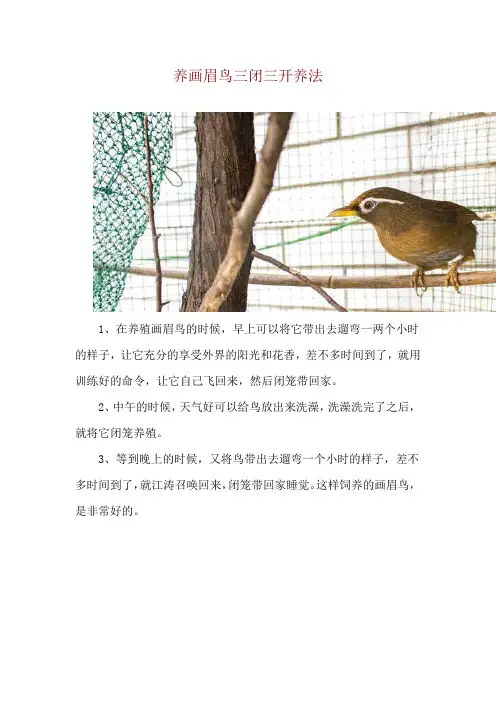 养画眉鸟三闭三开养法

1、在养殖画眉鸟的时候，早上可以将它带出去遛弯一两个小时的样子，让它充分的享受外界的阳光和花香，差不多时间到了，就用训练好的命令，让它自己飞回来，然后闭笼带回家。

2、中午的时候，天气好可以给鸟放出来洗澡，洗澡洗完了之后，就将它闭笼养殖。

3、等到晚上的时候，又将鸟带出去遛弯一个小时的样子，差不多时间到了，就江涛召唤回来，闭笼带回家睡觉。这样饲养的画眉鸟，是非常好的。